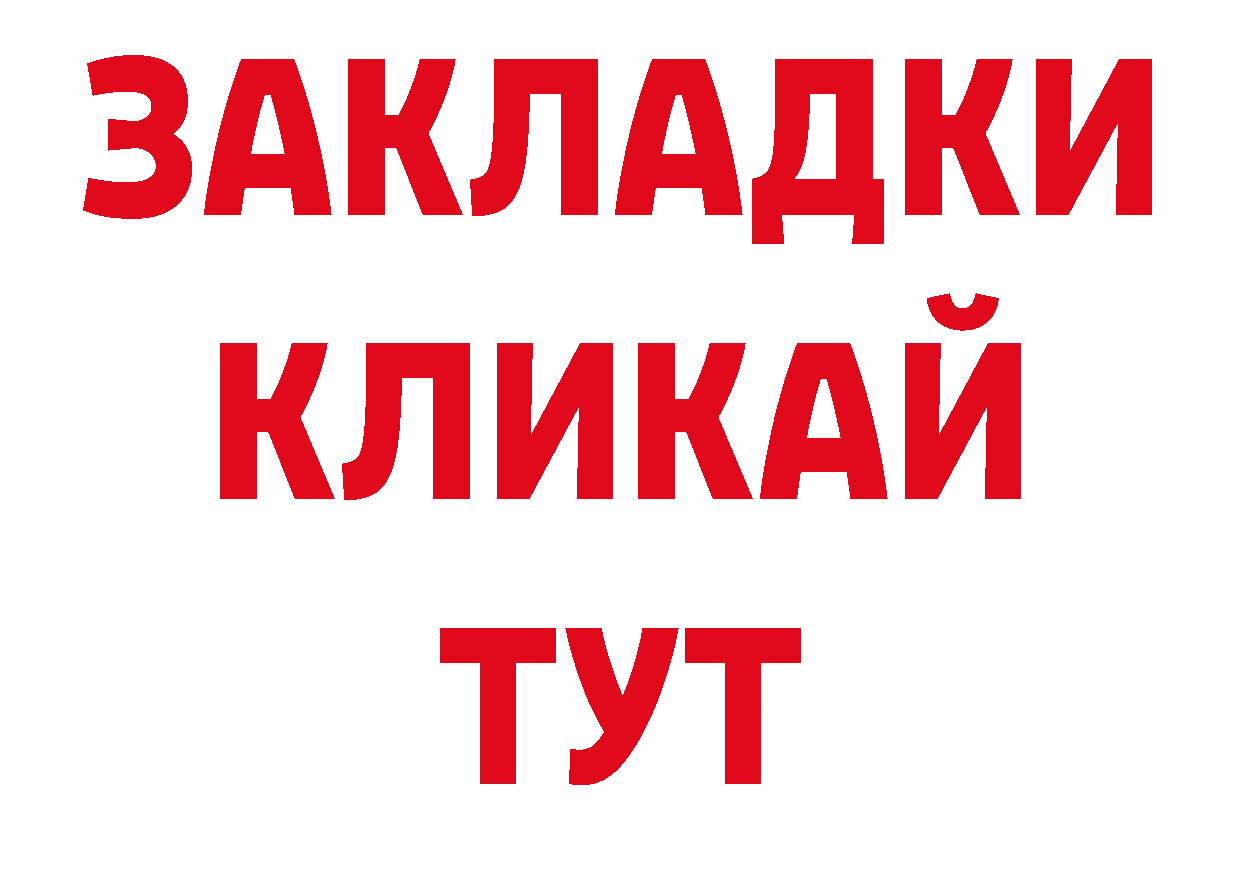 ЗАКЛАДКИ
КЛИКАЙ
ТУТ